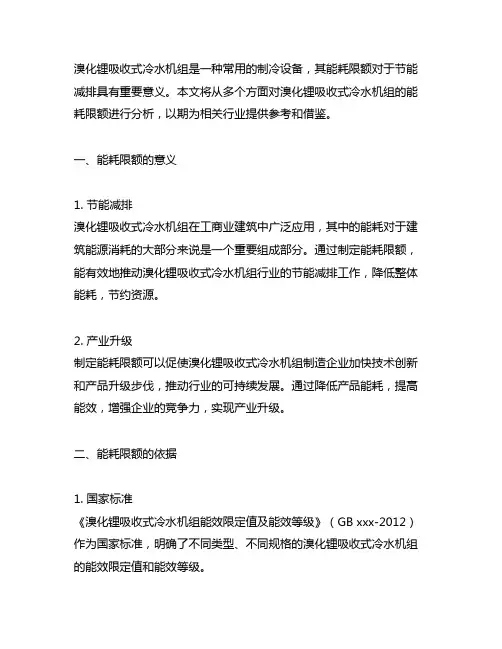 溴化锂吸收式冷水机组是一种常用的制冷设备，其能耗限额对于节能减排具有重要意义。本文将从多个方面对溴化锂吸收式冷水机组的能耗限额进行分析，以期为相关行业提供参考和借鉴。

一、能耗限额的意义

1. 节能减排
溴化锂吸收式冷水机组在工商业建筑中广泛应用，其中的能耗对于建筑能源消耗的大部分来说是一个重要组成部分。通过制定能耗限额，能有效地推动溴化锂吸收式冷水机组行业的节能减排工作，降低整体能耗，节约资源。

2. 产业升级
制定能耗限额可以促使溴化锂吸收式冷水机组制造企业加快技术创新和产品升级步伐，推动行业的可持续发展。通过降低产品能耗，提高能效，增强企业的竞争力，实现产业升级。

二、能耗限额的依据

1. 国家标准
《溴化锂吸收式冷水机组能效限定值及能效等级》（GB xxx-2012）作为国家标准，明确了不同类型、不同规格的溴化锂吸收式冷水机组的能效限定值和能效等级。